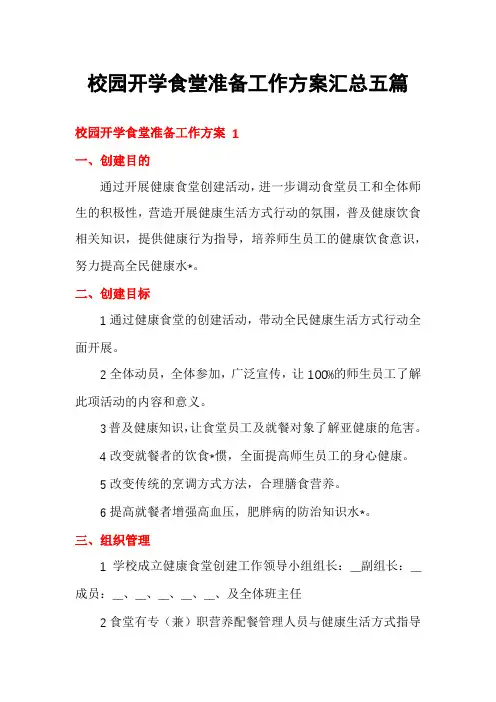 校园开学食堂准备工作方案汇总五篇

校园开学食堂准备工作方案 1

一、创建目的

通过开展健康食堂创建活动，进一步调动食堂员工和全体师生的积极性，营造开展健康生活方式行动的氛围，普及健康饮食相关知识，提供健康行为指导，培养师生员工的健康饮食意识，努力提高全民健康水*。

二、创建目标

1 通过健康食堂的创建活动，带动全民健康生活方式行动全面开展。

2 全体动员，全体参加，广泛宣传，让 100%的师生员工了解此项活动的内容和意义。

3 普及健康知识，让食堂员工及就餐对象了解亚健康的危害。

4 改变就餐者的饮食*惯，全面提高师生员工的身心健康。

5 改变传统的烹调方式方法，合理膳食营养。

6 提高就餐者增强高血压，肥胖病的防治知识水*。

三、组织管理

1 学校成立健康食堂创建工作领导小组组长：__副组长：__成员：__、__、__、__、__、及全体班主任

2 食堂有专（兼）职营养配餐管理人员与健康生活方式指导